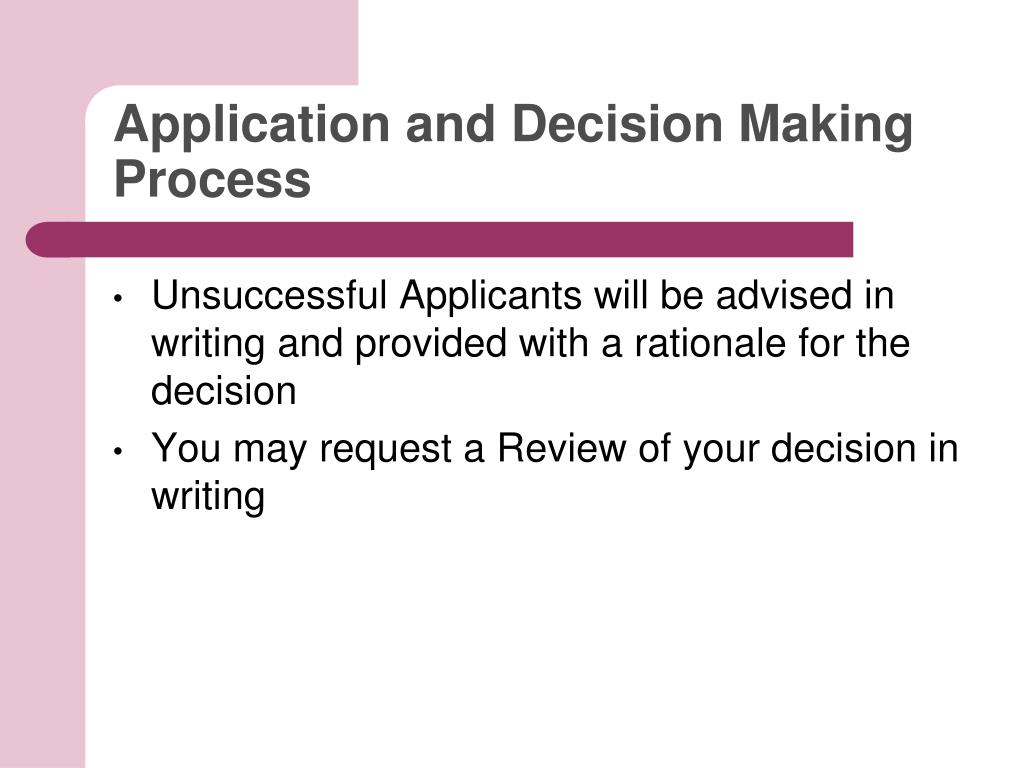 Application and Decision Making Process

• Unsuccessful Applicants will be advised in writing and provided with a rationale for the decision
• You may request a Review of your decision in writing